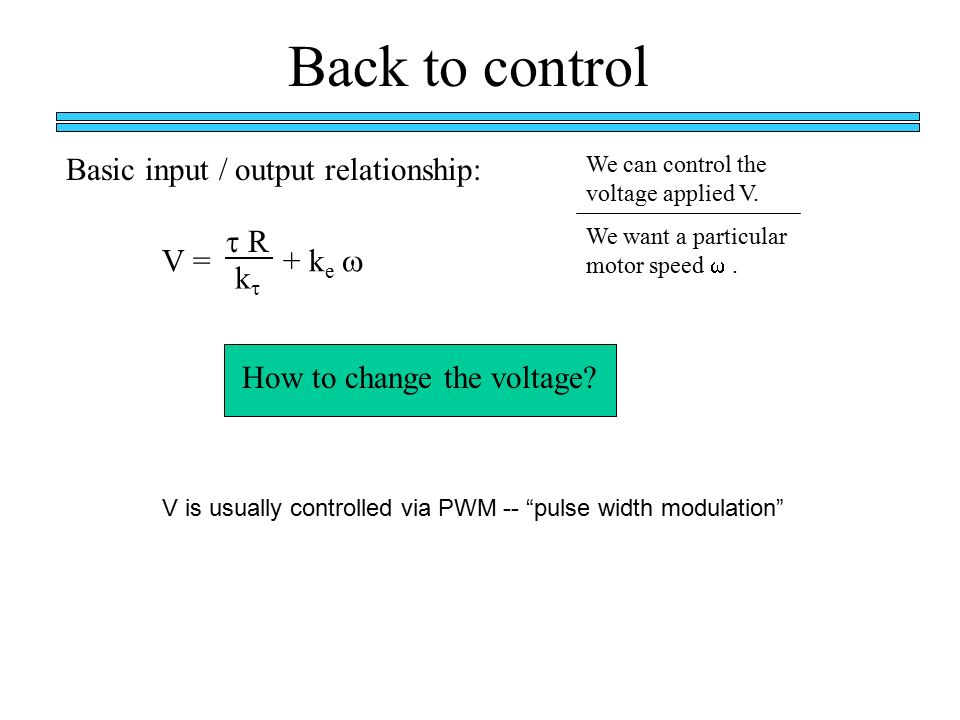 Back to control

Basic input / output relationship:

$V = \frac{\tau R}{k_\tau} + k_e \omega$

We can control the voltage applied V.

We want a particular motor speed $\omega$ .

How to change the voltage?

V is usually controlled via PWM -- “pulse width modulation”